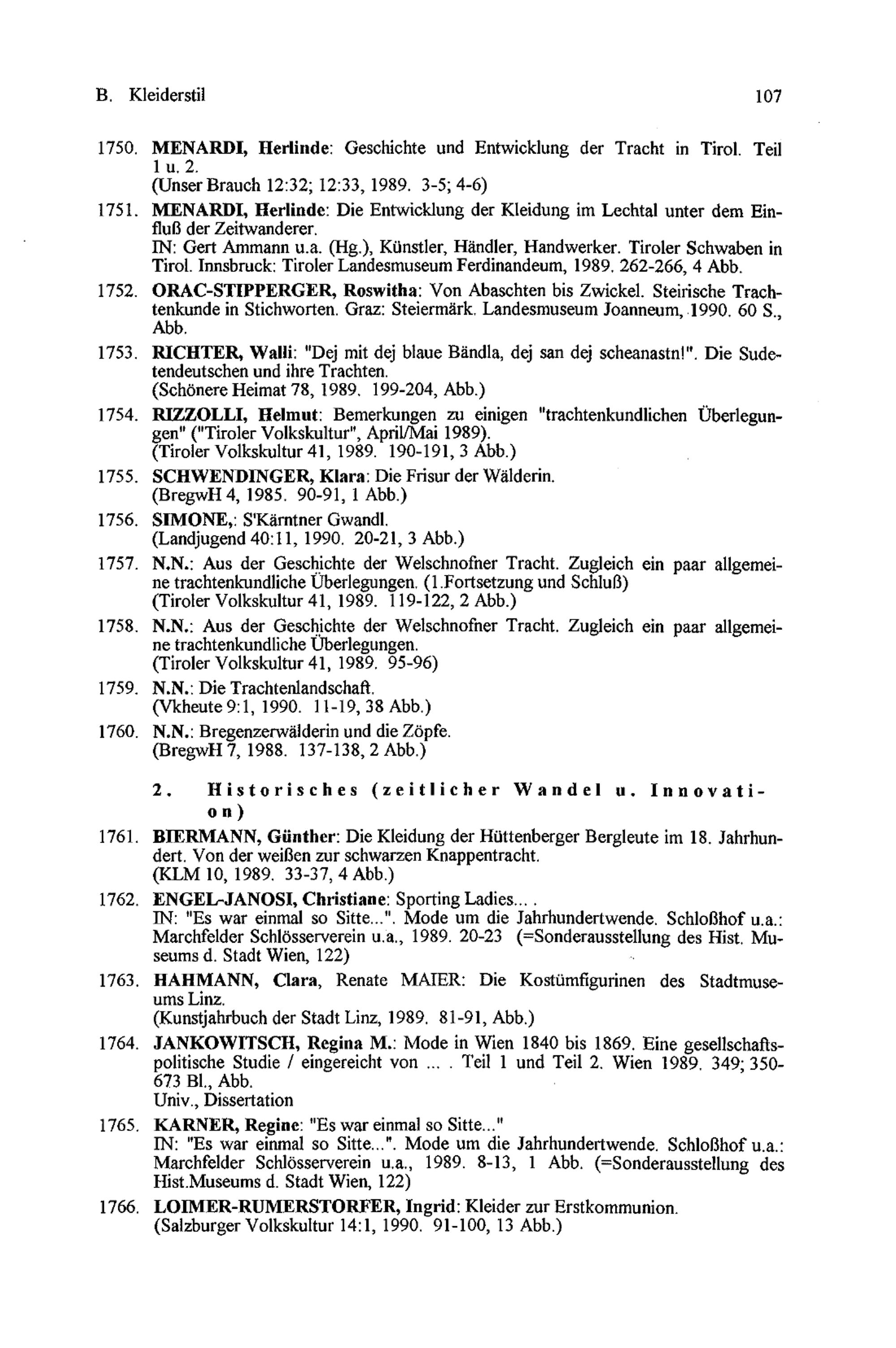 B. Kleiderstil 107

1750. MENARDI, Herlinde: Geschichte und Entwicklung der Tracht in Tirol. Teil 1 u. 2.
(Unser Brauch 12:32; 12:33, 1989. 3-5; 4-6)

1751. MENARDI, Herlinde: Die Entwicklung der Kleidung im Lechtal unter dem Einfluß der Zeitwanderer.
IN: Gert Ammann u.a. (Hg.), Künstler, Händler, Handwerker. Tiroler Schwaben in Tirol. Innsbruck: Tiroler Landesmuseum Ferdinandeum, 1989. 262-266, 4 Abb.

1752. ORAC-STIPPERGER, Roswitha: Von Abaschten bis Zwickel. Steirische Trachtenkunde in Stichworten. Graz: Steiermärk. Landesmuseum Joanneum, 1990. 60 S., Abb.

1753. RICHTER, Walli: "Dej mit dej blaue Bändla, dej san dej scheanastn!". Die Sudetendeutschen und ihre Trachten.
(Schönere Heimat 78, 1989. 199-204, Abb.)

1754. RIZZOLLI, Helmut: Bemerkungen zu einigen "trachtenkundlichen Überlegungen" ("Tiroler Volkskultur", April/Mai 1989).
(Tiroler Volkskultur 41, 1989. 190-191, 3 Abb.)

1755. SCHWENDINGER, Klara: Die Frisur der Wälderin.
(BregwH 4, 1985. 90-91, 1 Abb.)

1756. SIMONE,: S'Kärntner Gwandl.
(Landjugend 40:11, 1990. 20-21, 3 Abb.)

1757. N.N.: Aus der Geschichte der Welschnofner Tracht. Zugleich ein paar allgemeine trachtenkundliche Überlegungen. (1.Fortsetzung und Schluß)
(Tiroler Volkskultur 41, 1989. 119-122, 2 Abb.)

1758. N.N.: Aus der Geschichte der Welschnofner Tracht. Zugleich ein paar allgemeine trachtenkundliche Überlegungen.
(Tiroler Volkskultur 41, 1989. 95-96)

1759. N.N.: Die Trachtenlandschaft.
(Vkheute 9:1, 1990. 11-19, 38 Abb.)

1760. N.N.: Bregenzerwälderin und die Zöpfe.
(BregwH 7, 1988. 137-138, 2 Abb.)

2. Historisches (zeitlicher Wandel u. Innovation)

1761. BIERMANN, Günther: Die Kleidung der Hüttenberger Bergleute im 18. Jahrhundert. Von der weißen zur schwarzen Knappentracht.
(KLM 10, 1989. 33-37, 4 Abb.)

1762. ENGEL-JANOSI, Christiane: Sporting Ladies... .
IN: "Es war einmal so Sitte...". Mode um die Jahrhundertwende. Schloßhof u.a.: Marchfelder Schlösserverein u.a., 1989. 20-23 (=Sonderausstellung des Hist. Museums d. Stadt Wien, 122)

1763. HAHMANN, Clara, Renate MAIER: Die Kostümfigurinen des Stadtmuseums Linz.
(Kunstjahrbuch der Stadt Linz, 1989. 81-91, Abb.)

1764. JANKOWITSCH, Regina M.: Mode in Wien 1840 bis 1869. Eine gesellschaftspolitische Studie / eingereicht von ... . Teil 1 und Teil 2. Wien 1989. 349; 350-673 Bl., Abb.
Univ., Dissertation

1765. KARNER, Regine: "Es war einmal so Sitte..."
IN: "Es war einmal so Sitte...". Mode um die Jahrhundertwende. Schloßhof u.a.: Marchfelder Schlösserverein u.a., 1989. 8-13, 1 Abb. (=Sonderausstellung des Hist.Museums d. Stadt Wien, 122)

1766. LOIMER-RUMERSTORFER, Ingrid: Kleider zur Erstkommunion.
(Salzburger Volkskultur 14:1, 1990. 91-100, 13 Abb.)